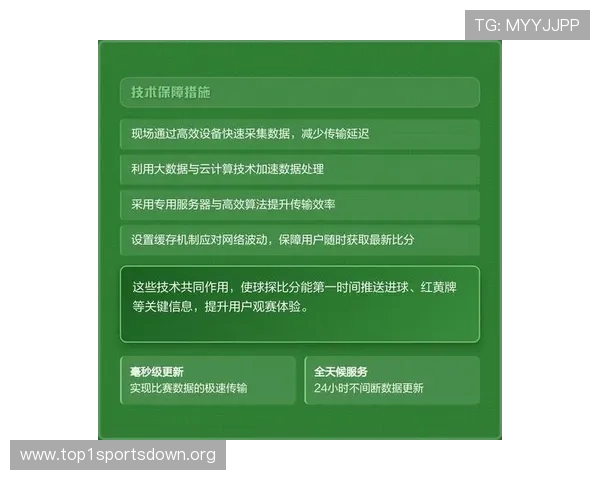 TG: MYYJJPP

技术保障措施

现场通过高效设备快速采集数据，减少传输延迟

利用大数据与云计算技术加速数据处理

采用专用服务器与高效算法提升传输效率

设置缓存机制应对网络波动，保障用户随时获取最新比分

这些技术共同作用，使球探比分能第一时间推送进球、红黄牌等关键信息，提升用户观赛体验。

毫秒级更新
实现比赛数据的极速传输

全天候服务
24小时不间断数据更新

www.top1sportsdown.org